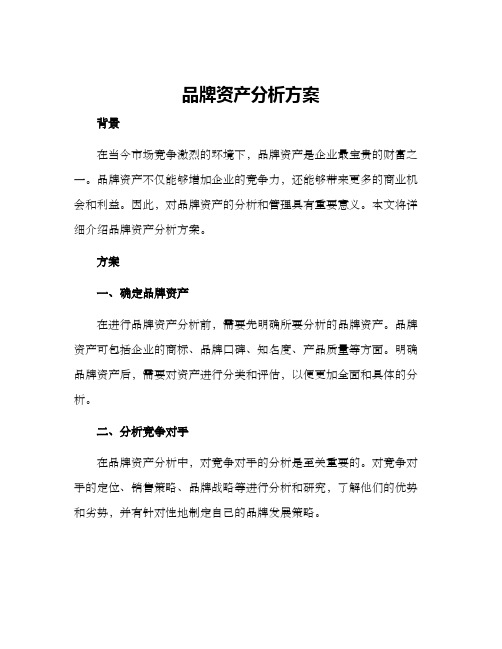 品牌资产分析方案

背景

在当今市场竞争激烈的环境下，品牌资产是企业最宝贵的财富之一。品牌资产不仅能够增加企业的竞争力，还能够带来更多的商业机会和利益。因此，对品牌资产的分析和管理具有重要意义。本文将详细介绍品牌资产分析方案。

方案

一、确定品牌资产

在进行品牌资产分析前，需要先明确所要分析的品牌资产。品牌资产可包括企业的商标、品牌口碑、知名度、产品质量等方面。明确品牌资产后，需要对资产进行分类和评估，以便更加全面和具体的分析。

二、分析竞争对手

在品牌资产分析中，对竞争对手的分析是至关重要的。对竞争对手的定位、销售策略、品牌战略等进行分析和研究，了解他们的优势和劣势，并有针对性地制定自己的品牌发展策略。